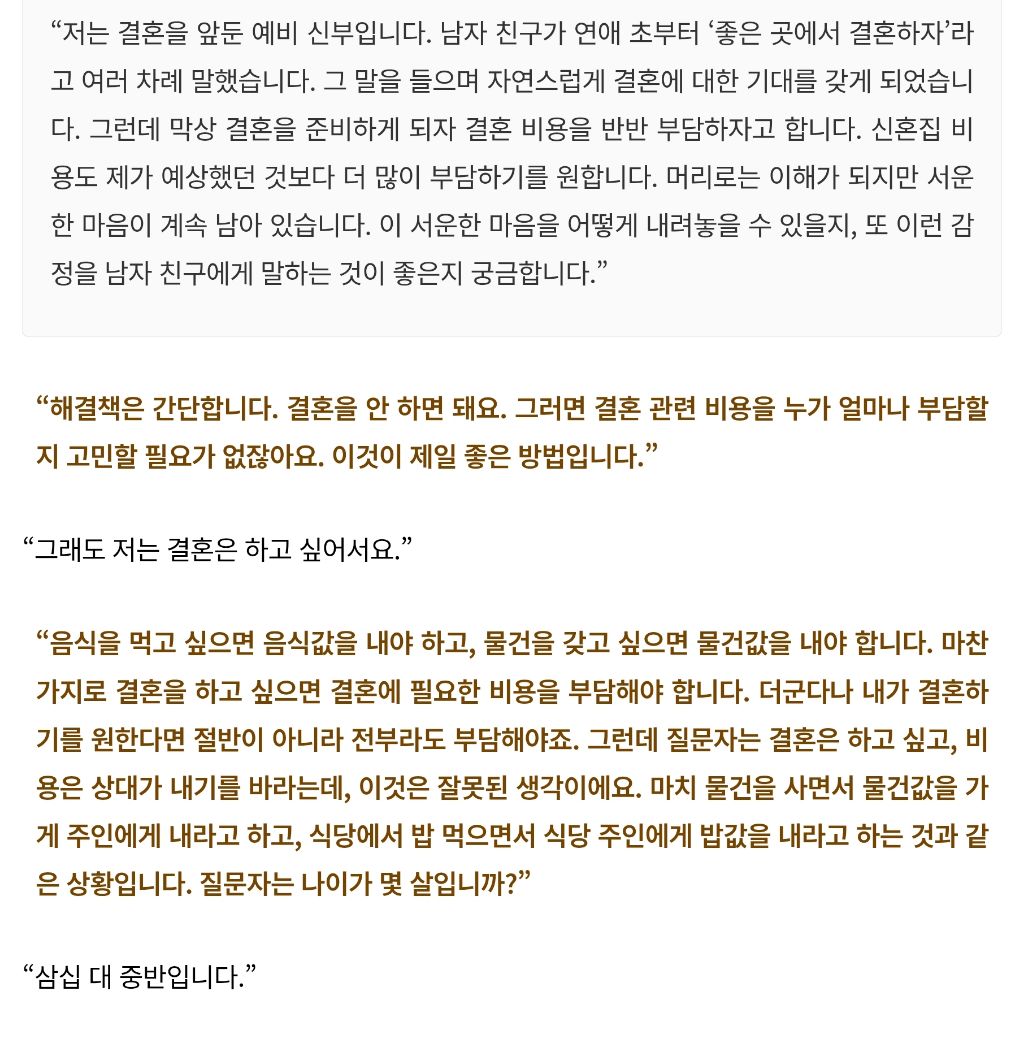 “저는 결혼을 앞둔 예비 신부입니다. 남자 친구가 연애 초부터 ‘좋은 곳에서 결혼하자’라고 여러 차례 말했습니다. 그 말을 들으며 자연스럽게 결혼에 대한 기대를 갖게 되었습니다. 그런데 막상 결혼을 준비하게 되자 결혼 비용을 반반 부담하자고 합니다. 신혼집 비용도 제가 예상했던 것보다 더 많이 부담하기를 원합니다. 머리로는 이해가 되지만 서운한 마음이 계속 남아 있습니다. 이 서운한 마음을 어떻게 내려놓을 수 있을지, 또 이런 감정을 남자 친구에게 말하는 것이 좋은지 궁금합니다.”

“해결책은 간단합니다. 결혼을 안 하면 돼요. 그러면 결혼 관련 비용을 누가 얼마나 부담할지 고민할 필요가 없잖아요. 이것이 제일 좋은 방법입니다.”

“그래도 저는 결혼은 하고 싶어서요.”

“음식을 먹고 싶으면 음식값을 내야 하고, 물건을 갖고 싶으면 물건값을 내야 합니다. 마찬가지로 결혼을 하고 싶으면 결혼에 필요한 비용을 부담해야 합니다. 더군다나 내가 결혼하기를 원한다면 절반이 아니라 전부라도 부담해야죠. 그런데 질문자는 결혼은 하고 싶고, 비용은 상대가 내기를 바라는데, 이것은 잘못된 생각이에요. 마치 물건을 사면서 물건값을 가게 주인에게 내라고 하고, 식당에서 밥 먹으면서 식당 주인에게 밥값을 내라고 하는 것과 같은 상황입니다. 질문자는 나이가 몇 살입니까?”

“삼십 대 중반입니다.”